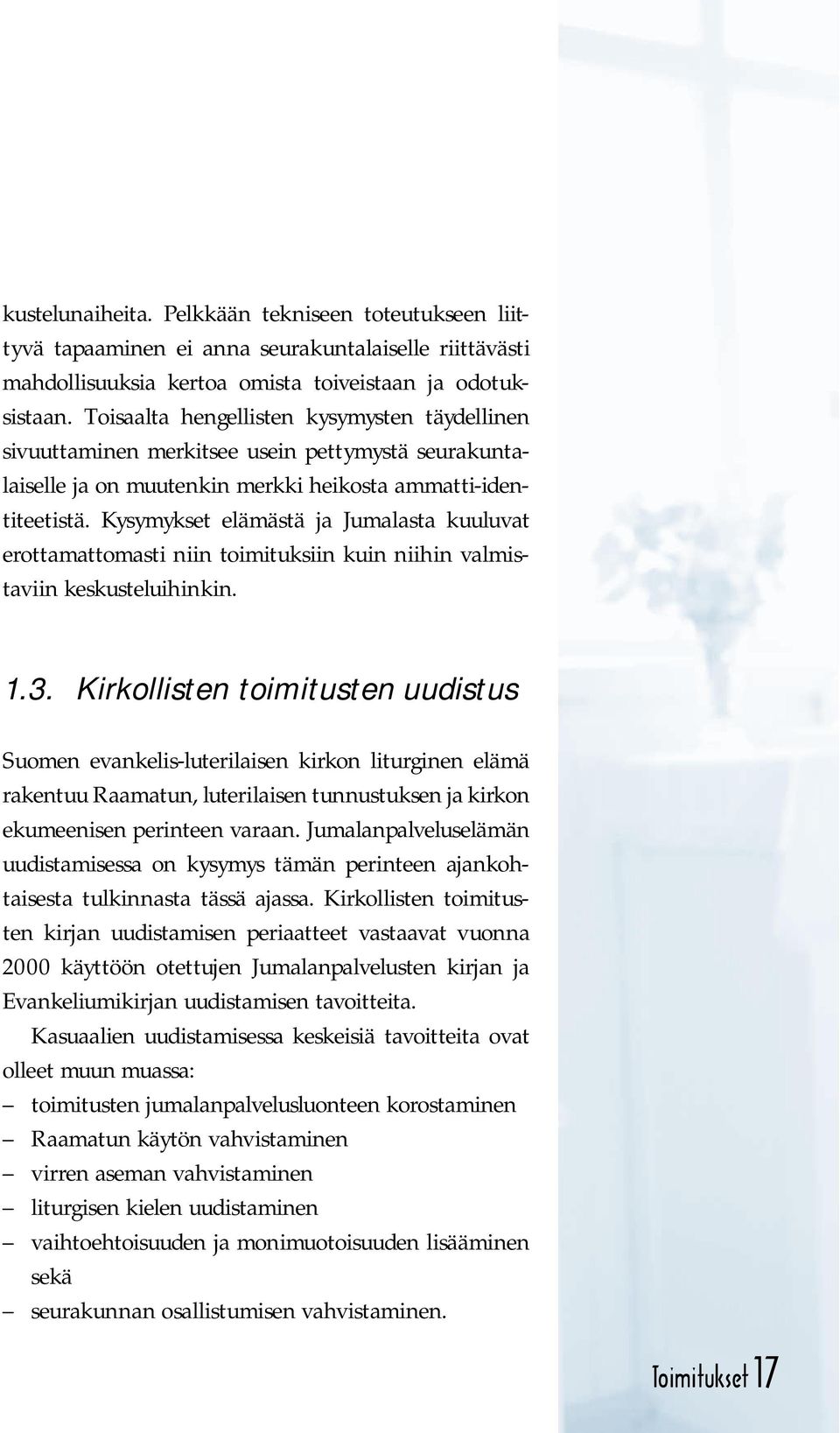 kustelunaiheita. Pelkkään tekniseen toteutukseen liittyvä tapaaminen ei anna seurakuntalaiselle riittävästi mahdollisuuksia kertoa omista toiveistaan ja odotuksistaan. Toisaalta hengellisten kysymysten täydellinen sivuuttaminen merkitsee usein pettymystä seurakuntalaiselle ja on muutenkin merkki heikosta ammatti-identiteetistä. Kysymykset elämästä ja Jumalasta kuuluvat erottamattomasti niin toimituksiin kuin niihin valmistaviin keskusteluihinkin.

1.3. Kirkollisten toimitusten uudistus

Suomen evankelis-luterilaisen kirkon liturginen elämä rakentuu Raamatun, luterilaisen tunnustuksen ja kirkon ekumeenisen perinteen varaan. Jumalanpalveluselämän uudistamisessa on kysymys tämän perinteen ajankohtaisesta tulkinnasta tässä ajassa. Kirkollisten toimitusten kirjan uudistamisen periaatteet vastaavat vuonna 2000 käyttöön otettujen Jumalanpalvelusten kirjan ja Evankeliumikirjan uudistamisen tavoitteita.

Kasuaalien uudistamisessa keskeisiä tavoitteita ovat olleet muun muassa:
– toimitusten jumalanpalvelusluonteen korostaminen
– Raamatun käytön vahvistaminen
– virren aseman vahvistaminen
– liturgisen kielen uudistaminen
– vaihtoehtoisuuden ja monimuotoisuuden lisääminen sekä
– seurakunnan osallistumisen vahvistaminen.

Toimitukset 17